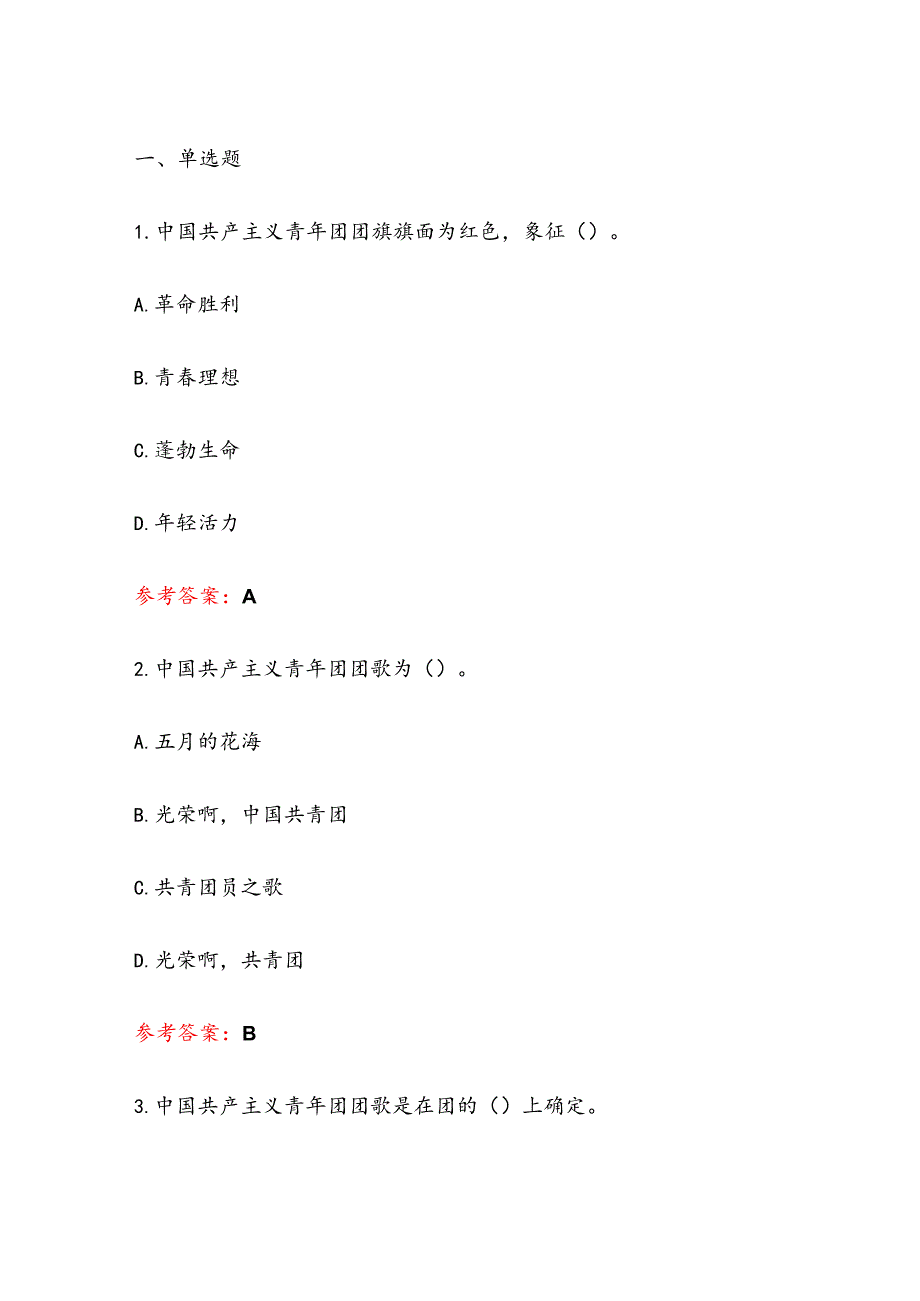 一、单选题

1.中国共产主义青年团团旗旗面为红色，象征（）。

A.革命胜利

B.青春理想

C.蓬勃生命

D.年轻活力

参考答案：A

2.中国共产主义青年团团歌为（）。

A.五月的花海

B.光荣啊，中国共青团

C.共青团员之歌

D.光荣啊，共青团

参考答案：B

3.中国共产主义青年团团歌是在团的（）上确定。